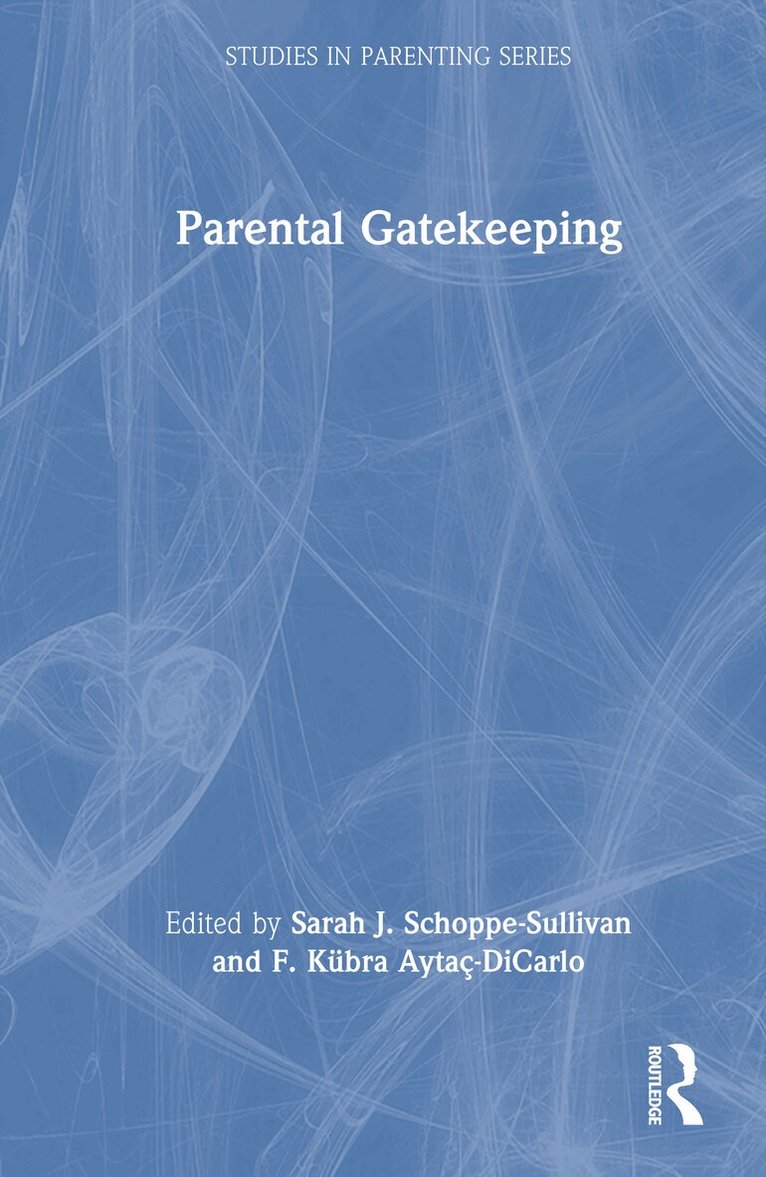 STUDIES IN PARENTING SERIES

Parental Gatekeeping

Edited by Sarah J. Schoppe-Sullivan
and F. Kübra Aytaç-DiCarlo

ROUTLEDGE